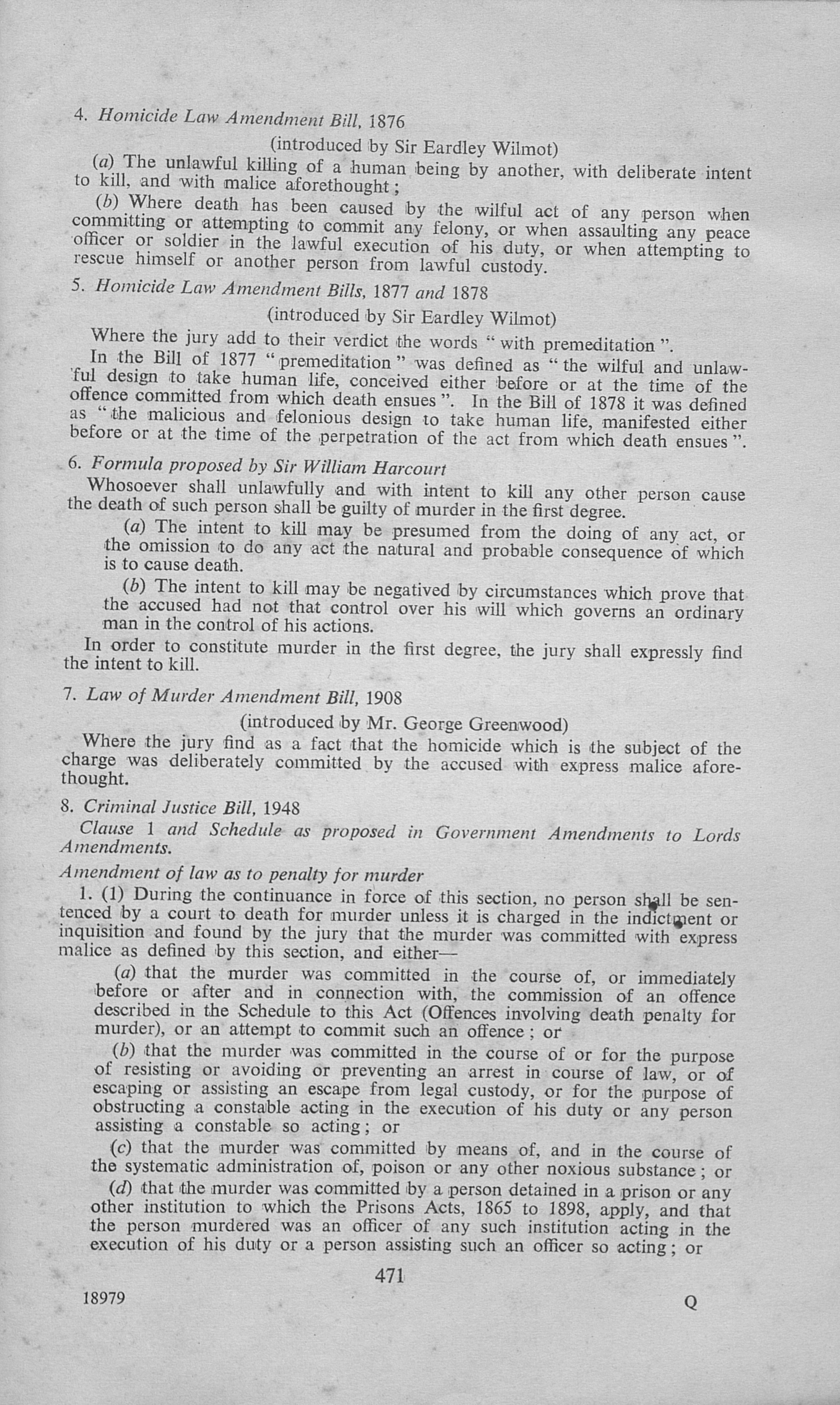 4. Homicide Law Amendment Bill, 1876

(introduced by Sir Eardley Wilmot)

(a) The unlawful killing of a human being by another, with deliberate intent to kill, and with malice aforethought;

(b) Where death has been caused by the wilful act of any person when committing or attempting to commit any felony, or when assaulting any peace officer or soldier in the lawful execution of his duty, or when attempting to rescue himself or another person from lawful custody.

5. Homicide Law Amendment Bills, 1877 and 1878

(introduced by Sir Eardley Wilmot)

Where the jury add to their verdict the words "with premeditation".

In the Bill of 1877 "premeditation" was defined as "the wilful and unlawful design to take human life, conceived either before or at the time of the offence committed from which death ensues". In the Bill of 1878 it was defined as "the malicious and felonious design to take human life, manifested either before or at the time of the perpetration of the act from which death ensues".

6. Formula proposed by Sir William Harcourt

Whosoever shall unlawfully and with intent to kill any other person cause the death of such person shall be guilty of murder in the first degree.

(a) The intent to kill may be presumed from the doing of any act, or the omission to do any act the natural and probable consequence of which is to cause death.

(b) The intent to kill may be negatived by circumstances which prove that the accused had not that control over his will which governs an ordinary man in the control of his actions.

In order to constitute murder in the first degree, the jury shall expressly find the intent to kill.

7. Law of Murder Amendment Bill, 1908

(introduced by Mr. George Greenwood)

Where the jury find as a fact that the homicide which is the subject of the charge was deliberately committed by the accused with express malice aforethought.

8. Criminal Justice Bill, 1948

Clause 1 and Schedule as proposed in Government Amendments to Lords Amendments.

Amendment of law as to penalty for murder

1. (1) During the continuance in force of this section, no person shall be sentenced by a court to death for murder unless it is charged in the indictment or inquisition and found by the jury that the murder was committed with express malice as defined by this section, and either—

(a) that the murder was committed in the course of, or immediately before or after and in connection with, the commission of an offence described in the Schedule to this Act (Offences involving death penalty for murder), or an attempt to commit such an offence; or

(b) that the murder was committed in the course of or for the purpose of resisting or avoiding or preventing an arrest in course of law, or of escaping or assisting an escape from legal custody, or for the purpose of obstructing a constable acting in the execution of his duty or any person assisting a constable so acting; or

(c) that the murder was committed by means of, and in the course of the systematic administration of, poison or any other noxious substance; or

(d) that the murder was committed by a person detained in a prison or any other institution to which the Prisons Acts, 1865 to 1898, apply, and that the person murdered was an officer of any such institution acting in the execution of his duty or a person assisting such an officer so acting; or

471

18979

Q